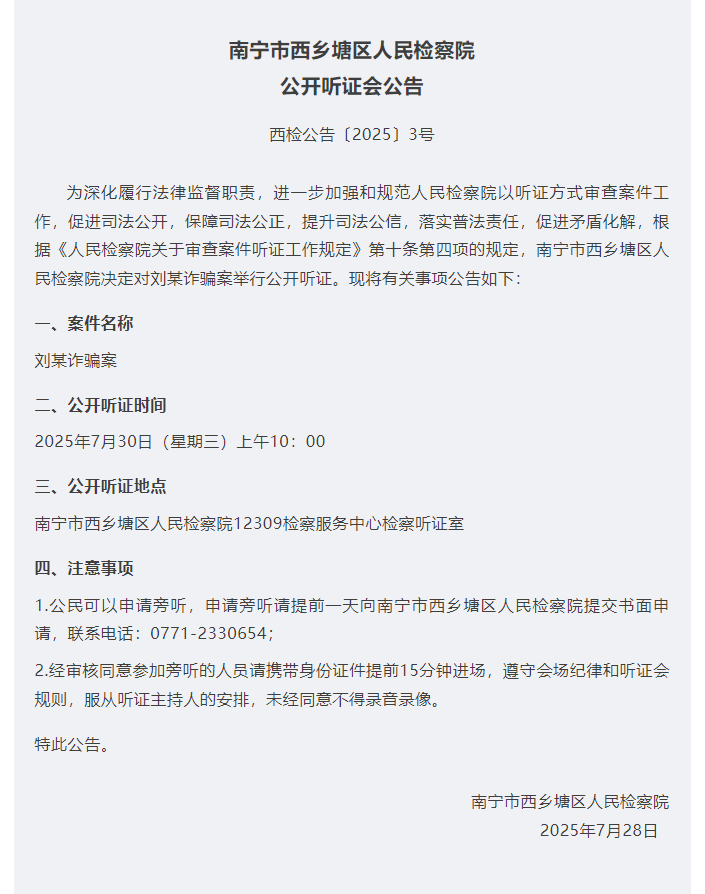 南宁市西乡塘区人民检察院
公开听证会公告

西检公告〔2025〕3号

为深化履行法律监督职责，进一步加强和规范人民检察院以听证方式审查案件工作，促进司法公开，保障司法公正，提升司法公信，落实普法责任，促进矛盾化解，根据《人民检察院关于审查案件听证工作规定》第十条第四项的规定，南宁市西乡塘区人民检察院决定对刘某诈骗案举行公开听证。现将有关事项公告如下：

一、案件名称

刘某诈骗案

二、公开听证时间

2025年7月30日（星期三）上午10：00

三、公开听证地点

南宁市西乡塘区人民检察院12309检察服务中心检察听证室

四、注意事项

1.公民可以申请旁听，申请旁听请提前一天向南宁市西乡塘区人民检察院提交书面申请，联系电话：0771-2330654；

2.经审核同意参加旁听的人员请携带身份证件提前15分钟进场，遵守会场纪律和听证会规则，服从听证主持人的安排，未经同意不得录音录像。

特此公告。

南宁市西乡塘区人民检察院
2025年7月28日